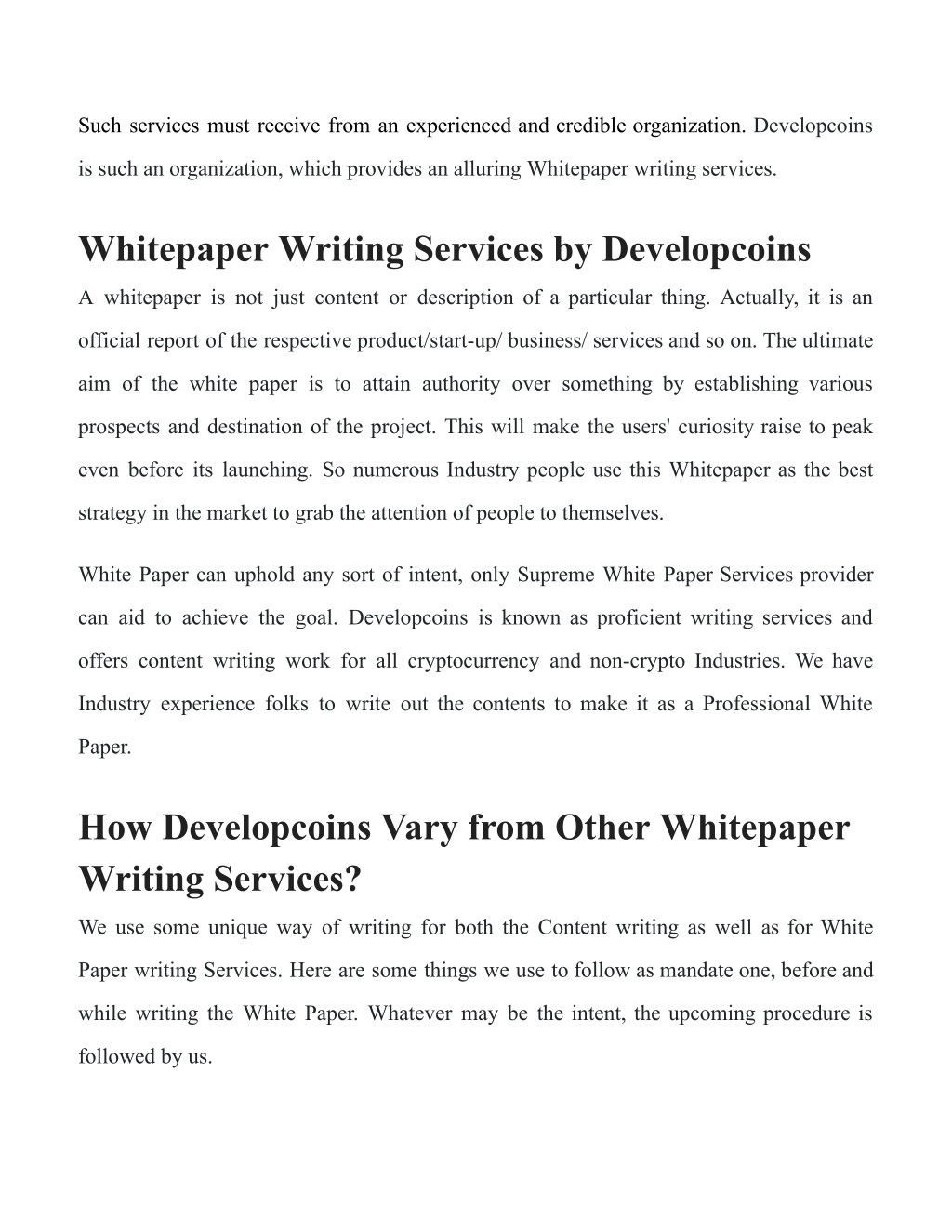 Such services must receive from an experienced and credible organization. Developcoins is such an organization, which provides an alluring Whitepaper writing services.

Whitepaper Writing Services by Developcoins

A whitepaper is not just content or description of a particular thing. Actually, it is an official report of the respective product/start-up/ business/ services and so on. The ultimate aim of the white paper is to attain authority over something by establishing various prospects and destination of the project. This will make the users' curiosity raise to peak even before its launching. So numerous Industry people use this Whitepaper as the best strategy in the market to grab the attention of people to themselves.

White Paper can uphold any sort of intent, only Supreme White Paper Services provider can aid to achieve the goal. Developcoins is known as proficient writing services and offers content writing work for all cryptocurrency and non-crypto Industries. We have Industry experience folks to write out the contents to make it as a Professional White Paper.

How Developcoins Vary from Other Whitepaper Writing Services?

We use some unique way of writing for both the Content writing as well as for White Paper writing Services. Here are some things we use to follow as mandate one, before and while writing the White Paper. Whatever may be the intent, the upcoming procedure is followed by us.